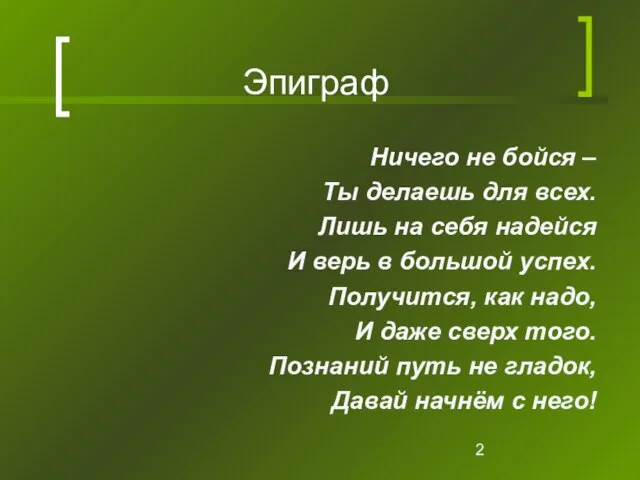 Эпиграф

Ничего не бойся –
Ты делаешь для всех.
Лишь на себя надейся
И верь в большой успех.
Получится, как надо,
И даже сверх того.
Познаний путь не гладок,
Давай начнём с него!

2